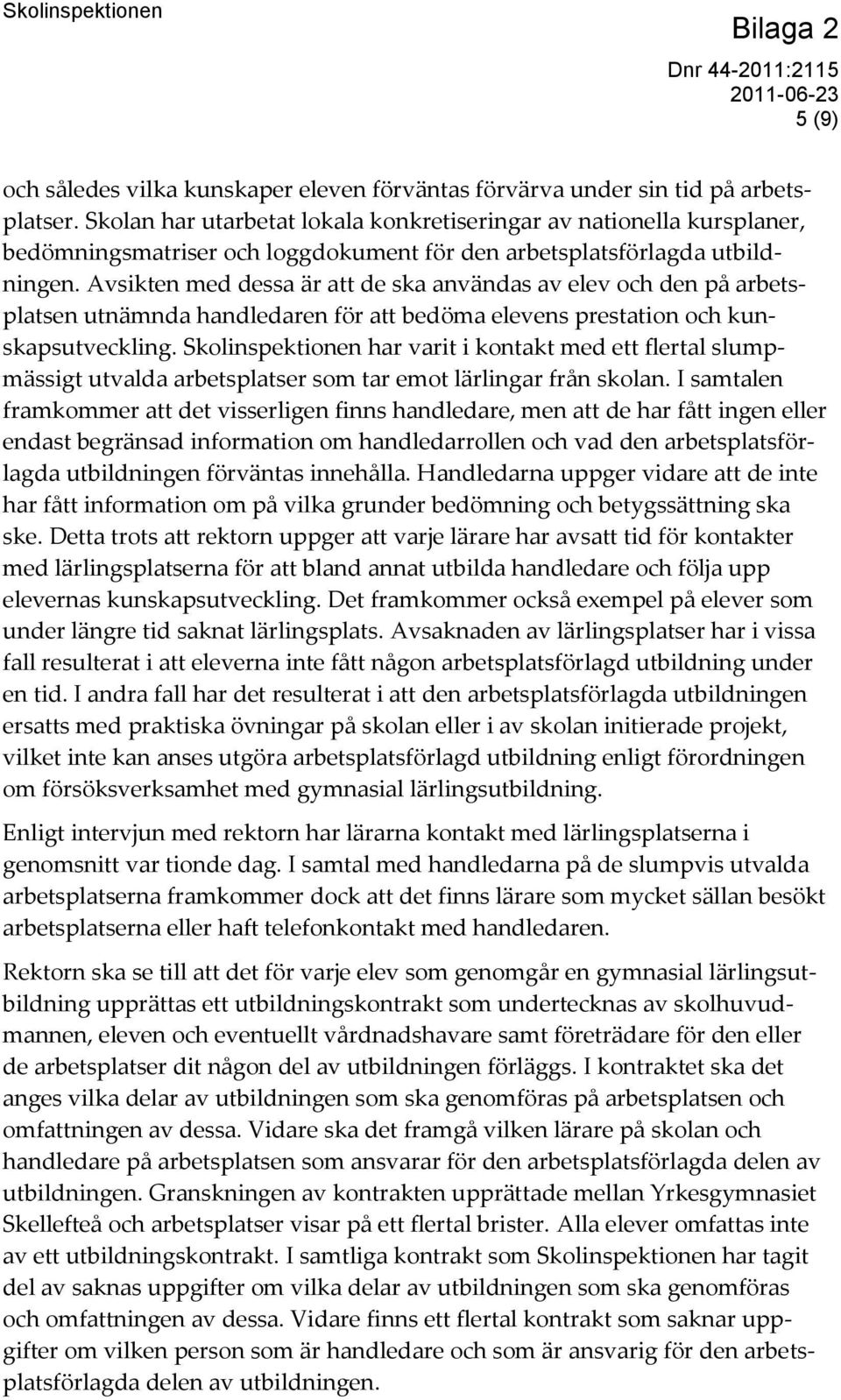 Skolinspektionen

Bilaga 2

Dnr 44-2011:2115
2011-06-23
5 (9)

och således vilka kunskaper eleven förväntas förvärva under sin tid på arbetsplatser. Skolan har utarbetat lokala konkretiseringar av nationella kursplaner, bedömningsmatriser och loggdokument för den arbetsplatsförlagda utbildningen. Avsikten med dessa är att de ska användas av elev och den på arbetsplatsen utnämnda handledaren för att bedöma elevens prestation och kunskapsutveckling. Skolinspektionen har varit i kontakt med ett flertal slumpmässigt utvalda arbetsplatser som tar emot lärlingar från skolan. I samtalen framkommer att det visserligen finns handledare, men att de har fått ingen eller endast begränsad information om handledarrollen och vad den arbetsplatsförlagda utbildningen förväntas innehålla. Handledarna uppger vidare att de inte har fått information om på vilka grunder bedömning och betygssättning ska ske. Detta trots att rektorn uppger att varje lärare har avsatt tid för kontakter med lärlingsplatserna för att bland annat utbilda handledare och följa upp elevernas kunskapsutveckling. Det framkommer också exempel på elever som under längre tid saknat lärlingsplats. Avsaknaden av lärlingsplatser har i vissa fall resulterat i att eleverna inte fått någon arbetsplatsförlagd utbildning under en tid. I andra fall har det resulterat i att den arbetsplatsförlagda utbildningen ersatts med praktiska övningar på skolan eller i av skolan initierade projekt, vilket inte kan anses utgöra arbetsplatsförlagd utbildning enligt förordningen om försöksverksamhet med gymnasial lärlingsutbildning.

Enligt intervjun med rektorn har lärarna kontakt med lärlingsplatserna i genomsnitt var tionde dag. I samtal med handledarna på de slumpvis utvalda arbetsplatserna framkommer dock att det finns lärare som mycket sällan besökt arbetsplatserna eller haft telefonkontakt med handledaren.

Rektorn ska se till att det för varje elev som genomgår en gymnasial lärlingsutbildning upprättas ett utbildningskontrakt som undertecknas av skolhuvudmannen, eleven och eventuellt vårdnadshavare samt företrädare för den eller de arbetsplatser dit någon del av utbildningen förläggs. I kontraktet ska det anges vilka delar av utbildningen som ska genomföras på arbetsplatsen och omfattningen av dessa. Vidare ska det framgå vilken lärare på skolan och handledare på arbetsplatsen som ansvarar för den arbetsplatsförlagda delen av utbildningen. Granskningen av kontrakten upprättade mellan Yrkesgymnasiet Skellefteå och arbetsplatser visar på ett flertal brister. Alla elever omfattas inte av ett utbildningskontrakt. I samtliga kontrakt som Skolinspektionen har tagit del av saknas uppgifter om vilka delar av utbildningen som ska genomföras och omfattningen av dessa. Vidare finns ett flertal kontrakt som saknar uppgifter om vilken person som är handledare och som är ansvarig för den arbetsplatsförlagda delen av utbildningen.